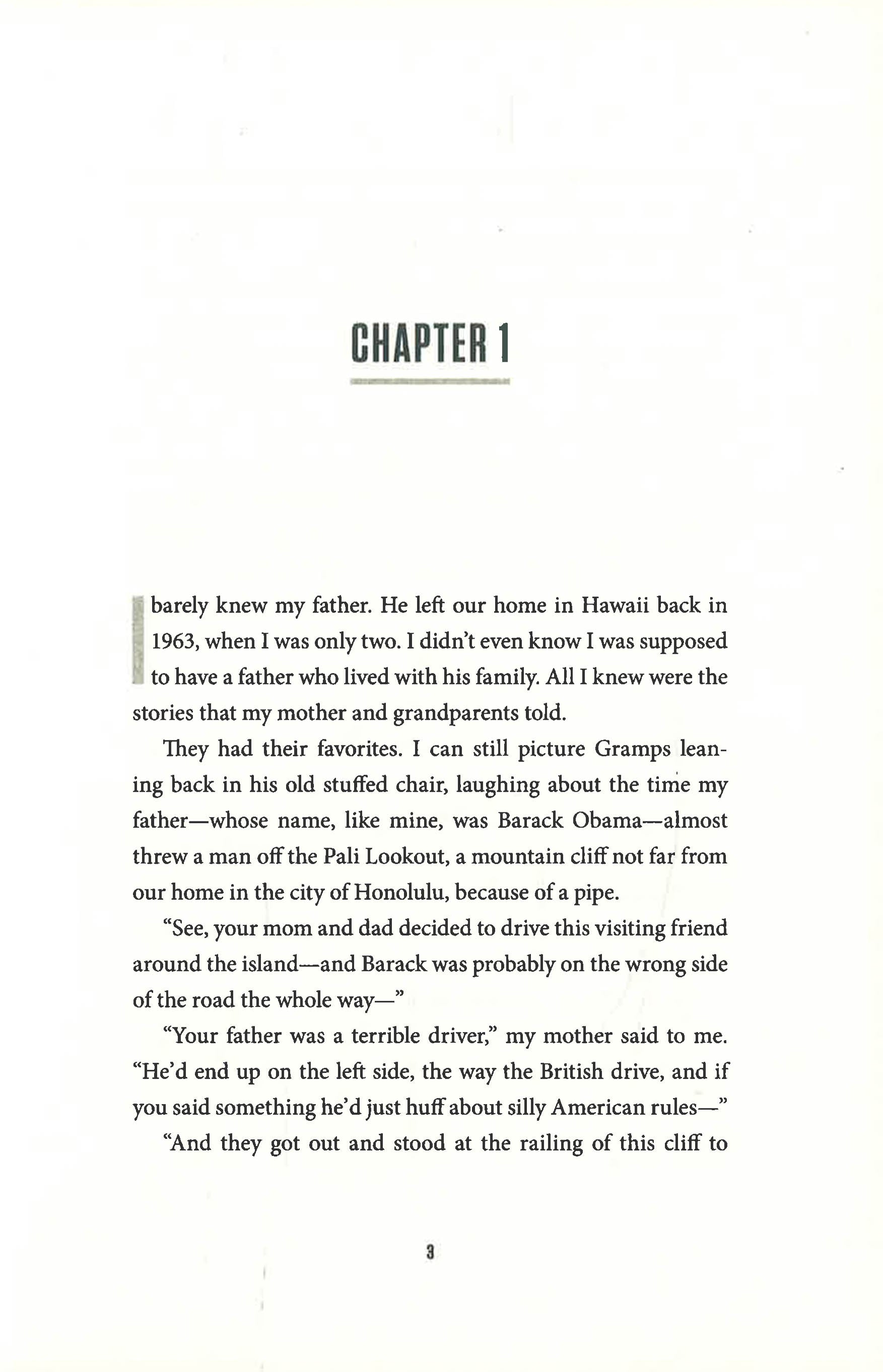 CHAPTER 1

I barely knew my father. He left our home in Hawaii back in 1963, when I was only two. I didn't even know I was supposed to have a father who lived with his family. All I knew were the stories that my mother and grandparents told.

They had their favorites. I can still picture Gramps leaning back in his old stuffed chair, laughing about the time my father—whose name, like mine, was Barack Obama—almost threw a man off the Pali Lookout, a mountain cliff not far from our home in the city of Honolulu, because of a pipe.

"See, your mom and dad decided to drive this visiting friend around the island—and Barack was probably on the wrong side of the road the whole way—"

"Your father was a terrible driver," my mother said to me. "He'd end up on the left side, the way the British drive, and if you said something he'd just huff about silly American rules—"

"And they got out and stood at the railing of this cliff to

3